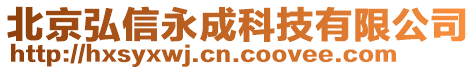 北京弘信永成科技有限公司
http://hxsyxwj.cn.coovee.com